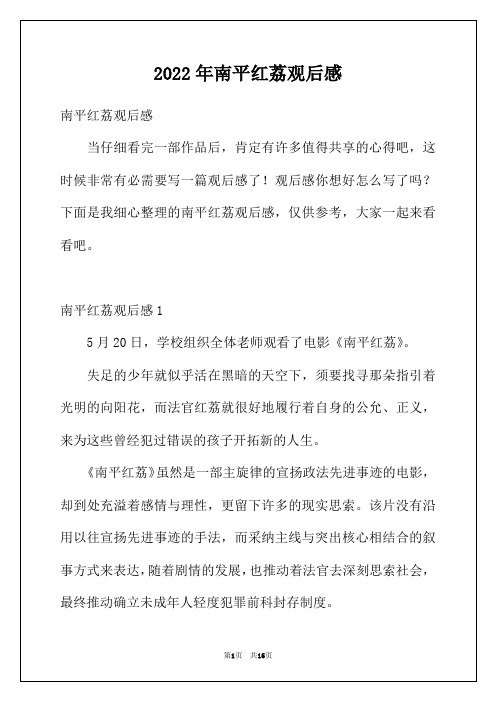 2022年南平红荔观后感

南平红荔观后感

当仔细看完一部作品后，肯定有许多值得共享的心得吧，这时候非常有必需要写一篇观后感了！观后感你想好怎么写了吗？下面是我细心整理的南平红荔观后感，仅供参考，大家一起来看看吧。

南平红荔观后感1

5月20日，学校组织全体老师观看了电影《南平红荔》。

失足的少年就似乎活在黑暗的天空下，须要找寻那朵指引着光明的向阳花，而法官红荔就很好地履行着自身的公允、正义，来为这些曾经犯过错误的孩子开拓新的人生。

《南平红荔》虽然是一部主旋律的宣扬政法先进事迹的电影，却到处充溢着感情与理性，更留下许多的现实思索。该片没有沿用以往宣扬先进事迹的手法，而采纳主线与突出核心相结合的叙事方式来表达，随着剧情的发展，也推动着法官去深刻思索社会，最终推动确立未成年人轻度犯罪前科封存制度。

第1页 共15页